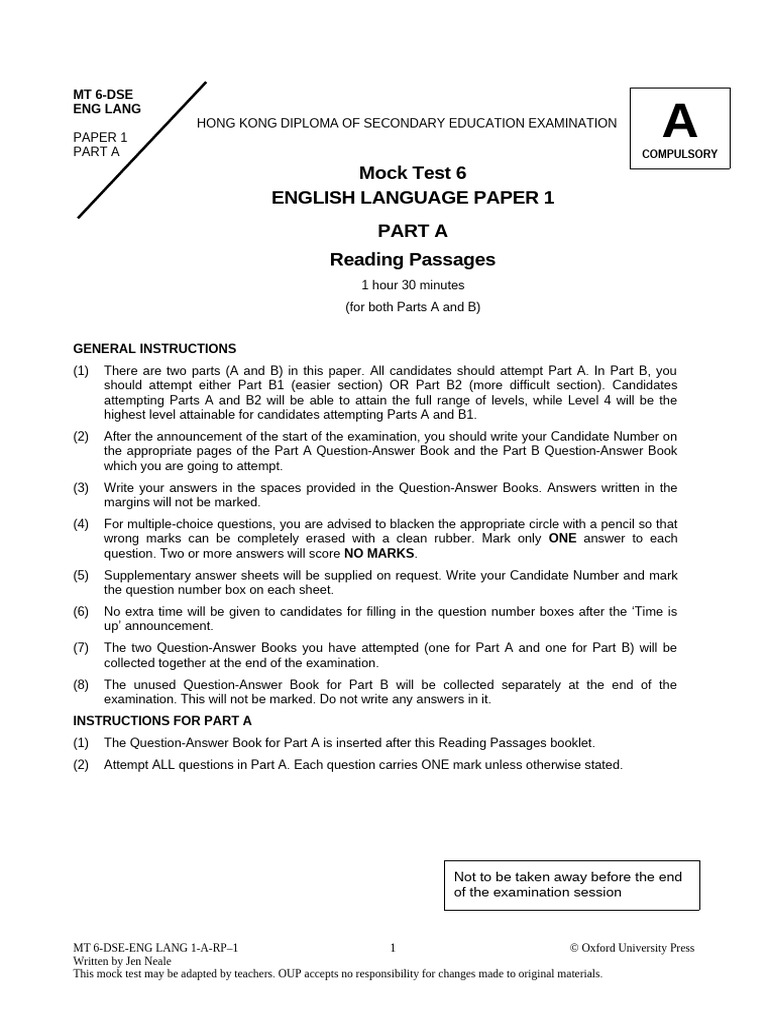 MT 6-DSE
ENG LANG

PAPER 1
PART A

HONG KONG DIPLOMA OF SECONDARY EDUCATION EXAMINATION

A
COMPULSORY

Mock Test 6
ENGLISH LANGUAGE PAPER 1

PART A
Reading Passages

1 hour 30 minutes
(for both Parts A and B)

GENERAL INSTRUCTIONS

(1) There are two parts (A and B) in this paper. All candidates should attempt Part A. In Part B, you should attempt either Part B1 (easier section) OR Part B2 (more difficult section). Candidates attempting Parts A and B2 will be able to attain the full range of levels, while Level 4 will be the highest level attainable for candidates attempting Parts A and B1.

(2) After the announcement of the start of the examination, you should write your Candidate Number on the appropriate pages of the Part A Question-Answer Book and the Part B Question-Answer Book which you are going to attempt.

(3) Write your answers in the spaces provided in the Question-Answer Books. Answers written in the margins will not be marked.

(4) For multiple-choice questions, you are advised to blacken the appropriate circle with a pencil so that wrong marks can be completely erased with a clean rubber. Mark only ONE answer to each question. Two or more answers will score NO MARKS.

(5) Supplementary answer sheets will be supplied on request. Write your Candidate Number and mark the question number box on each sheet.

(6) No extra time will be given to candidates for filling in the question number boxes after the 'Time is up' announcement.

(7) The two Question-Answer Books you have attempted (one for Part A and one for Part B) will be collected together at the end of the examination.

(8) The unused Question-Answer Book for Part B will be collected separately at the end of the examination. This will not be marked. Do not write any answers in it.

INSTRUCTIONS FOR PART A

(1) The Question-Answer Book for Part A is inserted after this Reading Passages booklet.

(2) Attempt ALL questions in Part A. Each question carries ONE mark unless otherwise stated.

Not to be taken away before the end of the examination session

MT 6-DSE-ENG LANG 1-A-RP–1 1 © Oxford University Press
Written by Jen Neale
This mock test may be adapted by teachers. OUP accepts no responsibility for changes made to original materials.